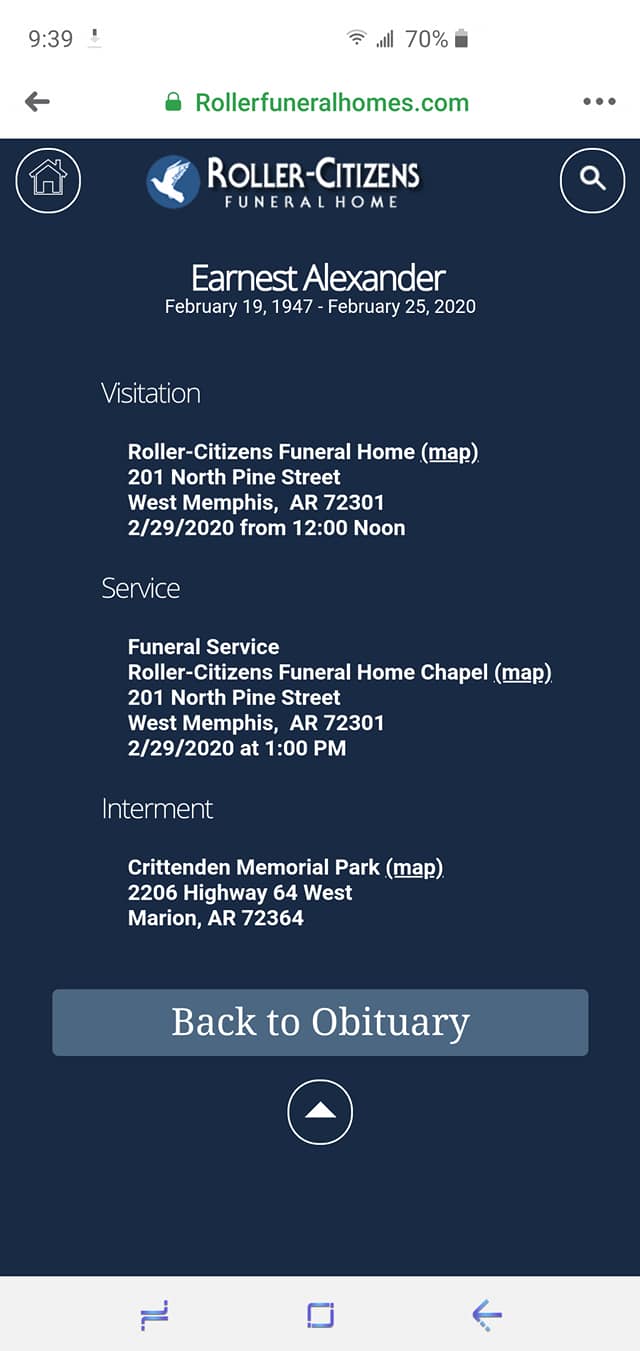 9:39 70%

Rollerfuneralhomes.com

ROLLER-CITIZENS
FUNERAL HOME

Earnest Alexander
February 19, 1947 - February 25, 2020

Visitation

Roller-Citizens Funeral Home (map)
201 North Pine Street
West Memphis, AR 72301
2/29/2020 from 12:00 Noon

Service

Funeral Service
Roller-Citizens Funeral Home Chapel (map)
201 North Pine Street
West Memphis, AR 72301
2/29/2020 at 1:00 PM

Interment

Crittenden Memorial Park (map)
2206 Highway 64 West
Marion, AR 72364

Back to Obituary